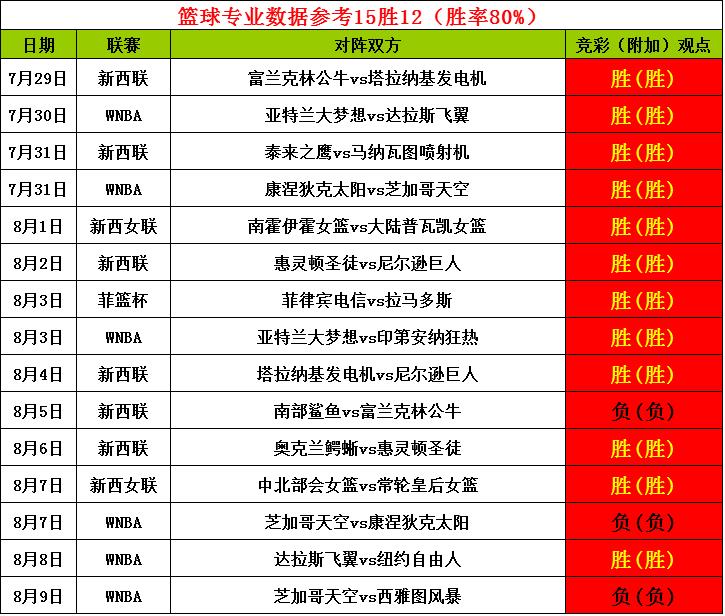 篮球专业数据参考15胜12（胜率80%）

| 日期 | 联赛 | 对阵双方 | 竞彩（附加）观点 |
|---|---|---|---|
| 7月29日 | 新西联 | 富兰克林公牛vs塔拉纳基发电机 | 胜(胜) |
| 7月30日 | WNBA | 亚特兰大梦想vs达拉斯飞翼 | 胜(胜) |
| 7月31日 | 新西联 | 泰来之鹰vs马纳瓦图喷射机 | 胜(胜) |
| 7月31日 | WNBA | 康涅狄克太阳vs芝加哥天空 | 胜(胜) |
| 8月1日 | 新西女联 | 南霍伊霍女篮vs大陆普瓦凯女篮 | 胜(胜) |
| 8月2日 | 新西联 | 惠灵顿圣徒vs尼尔逊巨人 | 胜(胜) |
| 8月3日 | 菲篮杯 | 菲律宾电信vs拉马多斯 | 胜(胜) |
| 8月3日 | WNBA | 亚特兰大梦想vs印第安纳狂热 | 胜(胜) |
| 8月4日 | 新西联 | 塔拉纳基发电机vs尼尔逊巨人 | 胜(胜) |
| 8月5日 | 新西联 | 南部鲨鱼vs富兰克林公牛 | 负(负) |
| 8月6日 | 新西联 | 奥克兰鳄蜥vs惠灵顿圣徒 | 胜(胜) |
| 8月7日 | 新西女联 | 中北部会女篮vs常轮皇后女篮 | 胜(胜) |
| 8月7日 | WNBA | 芝加哥天空vs康涅狄克太阳 | 负(负) |
| 8月8日 | WNBA | 达拉斯飞翼vs纽约自由人 | 胜(胜) |
| 8月9日 | WNBA | 芝加哥天空vs西雅图风暴 | 负(负) |